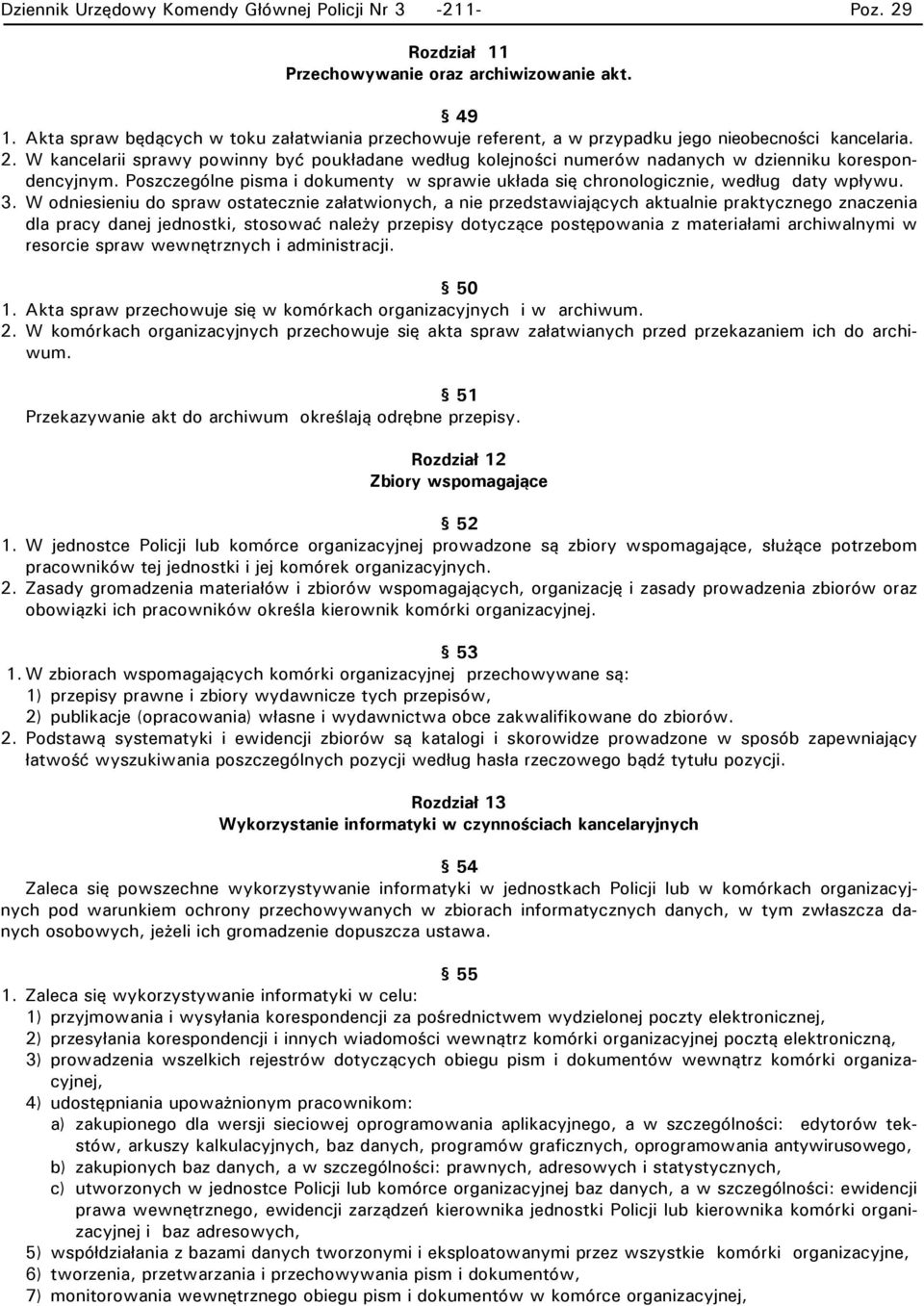 Dziennik Urzędowy Komendy Głównej Policji Nr 3 -211- Poz. 29

Rozdział 11
Przechowywanie oraz archiwizowanie akt.

§ 49
1. Akta spraw będących w toku załatwiania przechowuje referent, a w przypadku jego nieobecności kancelaria.
2. W kancelarii sprawy powinny być poukładane według kolejności numerów nadanych w dzienniku korespondencyjnym. Poszczególne pisma i dokumenty w sprawie układa się chronologicznie, według daty wpływu.
3. W odniesieniu do spraw ostatecznie załatwionych, a nie przedstawiających aktualnie praktycznego znaczenia dla pracy danej jednostki, stosować należy przepisy dotyczące postępowania z materiałami archiwalnymi w resorcie spraw wewnętrznych i administracji.

§ 50
1. Akta spraw przechowuje się w komórkach organizacyjnych i w archiwum.
2. W komórkach organizacyjnych przechowuje się akta spraw załatwianych przed przekazaniem ich do archiwum.

§ 51
Przekazywanie akt do archiwum określają odrębne przepisy.

Rozdział 12
Zbiory wspomagające

§ 52
1. W jednostce Policji lub komórce organizacyjnej prowadzone są zbiory wspomagające, służące potrzebom pracowników tej jednostki i jej komórek organizacyjnych.
2. Zasady gromadzenia materiałów i zbiorów wspomagających, organizację i zasady prowadzenia zbiorów oraz obowiązki ich pracowników określa kierownik komórki organizacyjnej.

§ 53
1. W zbiorach wspomagających komórki organizacyjnej przechowywane są:
1) przepisy prawne i zbiory wydawnicze tych przepisów,
2) publikacje (opracowania) własne i wydawnictwa obce zakwalifikowane do zbiorów.
2. Podstawą systematyki i ewidencji zbiorów są katalogi i skorowidze prowadzone w sposób zapewniający łatwość wyszukiwania poszczególnych pozycji według hasła rzeczowego bądź tytułu pozycji.

Rozdział 13
Wykorzystanie informatyki w czynnościach kancelaryjnych

§ 54
Zaleca się powszechne wykorzystywanie informatyki w jednostkach Policji lub w komórkach organizacyjnych pod warunkiem ochrony przechowywanych w zbiorach informatycznych danych, w tym zwłaszcza danych osobowych, jeżeli ich gromadzenie dopuszcza ustawa.

§ 55
1. Zaleca się wykorzystywanie informatyki w celu:
1) przyjmowania i wysyłania korespondencji za pośrednictwem wydzielonej poczty elektronicznej,
2) przesyłania korespondencji i innych wiadomości wewnątrz komórki organizacyjnej pocztą elektroniczną,
3) prowadzenia wszelkich rejestrów dotyczących obiegu pism i dokumentów wewnątrz komórki organizacyjnej,
4) udostępniania upoważnionym pracownikom:
a) zakupionego dla wersji sieciowej oprogramowania aplikacyjnego, a w szczególności: edytorów tekstów, arkuszy kalkulacyjnych, baz danych, programów graficznych, oprogramowania antywirusowego,
b) zakupionych baz danych, a w szczególności: prawnych, adresowych i statystycznych,
c) utworzonych w jednostce Policji lub komórce organizacyjnej baz danych, a w szczególności: ewidencji prawa wewnętrznego, ewidencji zarządzeń kierownika jednostki Policji lub kierownika komórki organizacyjnej i baz adresowych,
5) współdziałania z bazami danych tworzonymi i eksploatowanymi przez wszystkie komórki organizacyjne,
6) tworzenia, przetwarzania i przechowywania pism i dokumentów,
7) monitorowania wewnętrznego obiegu pism i dokumentów w komórce organizacyjnej,